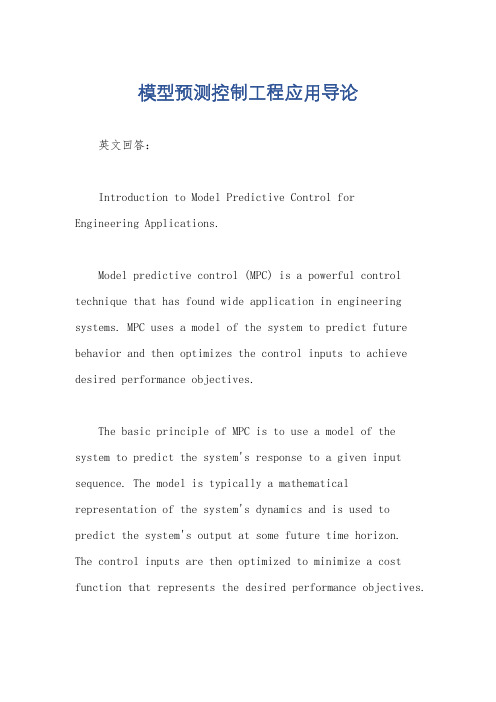 模型预测控制工程应用导论

英文回答：

Introduction to Model Predictive Control for Engineering Applications.

Model predictive control (MPC) is a powerful control technique that has found wide application in engineering systems. MPC uses a model of the system to predict future behavior and then optimizes the control inputs to achieve desired performance objectives.

The basic principle of MPC is to use a model of the system to predict the system's response to a given input sequence. The model is typically a mathematical representation of the system's dynamics and is used to predict the system's output at some future time horizon. The control inputs are then optimized to minimize a cost function that represents the desired performance objectives.